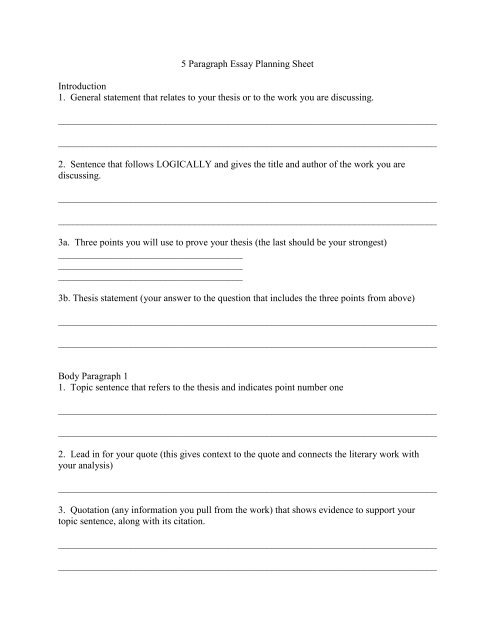 5 Paragraph Essay Planning Sheet

Introduction
1. General statement that relates to your thesis or to the work you are discussing.

2. Sentence that follows LOGICALLY and gives the title and author of the work you are discussing.

3a. Three points you will use to prove your thesis (the last should be your strongest)

3b. Thesis statement (your answer to the question that includes the three points from above)

Body Paragraph 1
1. Topic sentence that refers to the thesis and indicates point number one

2. Lead in for your quote (this gives context to the quote and connects the literary work with your analysis)

3. Quotation (any information you pull from the work) that shows evidence to support your topic sentence, along with its citation.